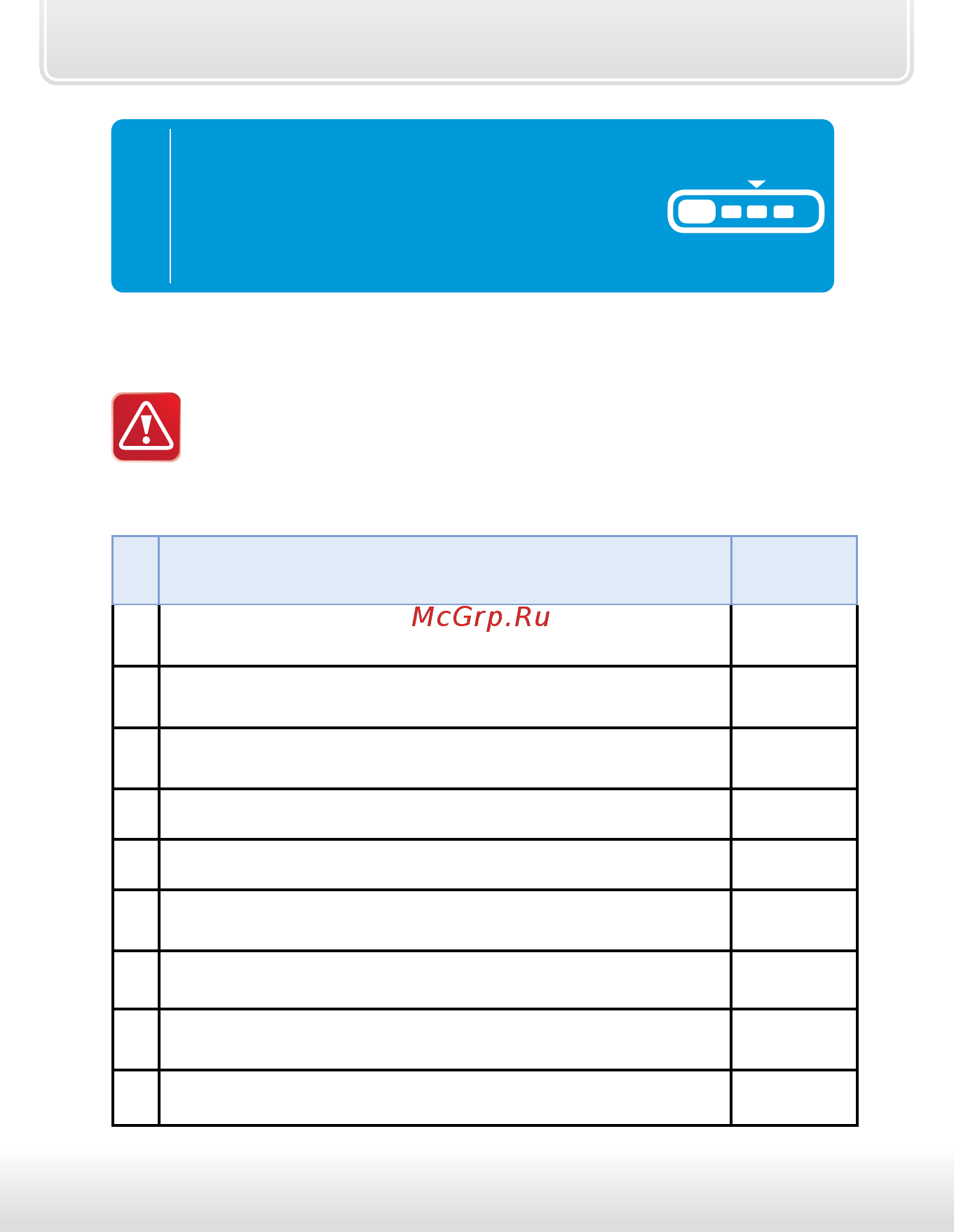 McGrp.Ru